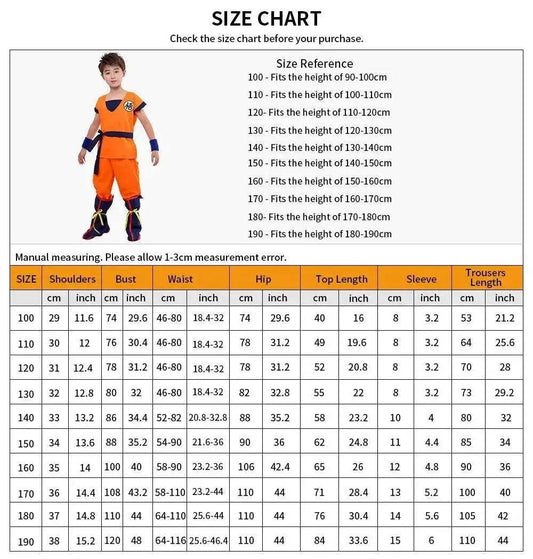 SIZE CHART
Check the size chart before your purchase.

Size Reference
100 - Fits the height of 90-100cm
110 - Fits the height of 100-110cm
120- Fits the height of 110-120cm
130 - Fits the height of 120-130cm
140 - Fits the height of 130-140cm
150 - Fits the height of 140-150cm
160 - Fits the height of 150-160cm
170 - Fits the height of 160-170cm
180- Fits the height of 170-180cm
190 - Fits the height of 180-190cm

Manual measuring. Please allow 1-3cm measurement error.

| SIZE | Shoulders | | Bust | | Waist | | Hip | | Top Length | | Sleeve | | Trousers Length | |
|---|---|---|---|---|---|---|---|---|---|---|---|---|---|---|
| | cm | inch | cm | inch | cm | inch | cm | inch | cm | inch | cm | inch | cm | inch |
| 100 | 29 | 11.6 | 74 | 29.6 | 46-80 | 18.4-32 | 74 | 29.6 | 40 | 16 | 8 | 3.2 | 53 | 21.2 |
| 110 | 30 | 12 | 76 | 30.4 | 46-80 | 18.4-32 | 78 | 31.2 | 49 | 19.6 | 8 | 3.2 | 64 | 25.6 |
| 120 | 31 | 12.4 | 78 | 31.2 | 46-80 | 18.4-32 | 78 | 31.2 | 52 | 20.8 | 8 | 3.2 | 70 | 28 |
| 130 | 32 | 12.8 | 80 | 32 | 46-80 | 18.4-32 | 82 | 32.8 | 55 | 22 | 8 | 3.2 | 73 | 29.2 |
| 140 | 33 | 13.2 | 86 | 34.4 | 52-82 | 20.8-32.8 | 88 | 35.2 | 58 | 23.2 | 10 | 4 | 80 | 32 |
| 150 | 34 | 13.6 | 88 | 35.2 | 54-90 | 21.6-36 | 90 | 36 | 62 | 24.8 | 11 | 4.4 | 85 | 34 |
| 160 | 35 | 14 | 100 | 40 | 58-90 | 23.2-36 | 106 | 42.4 | 65 | 26 | 12 | 4.8 | 90 | 36 |
| 170 | 36 | 14.4 | 108 | 43.2 | 58-110 | 23.2-44 | 110 | 44 | 71 | 28.4 | 13 | 5.2 | 100 | 40 |
| 180 | 37 | 14.8 | 110 | 44 | 64-110 | 25.6-44 | 110 | 44 | 76 | 30.4 | 14 | 5.6 | 105 | 42 |
| 190 | 38 | 15.2 | 120 | 48 | 64-116 | 25.6-46.4 | 110 | 44 | 84 | 33.6 | 15 | 6 | 110 | 44 |